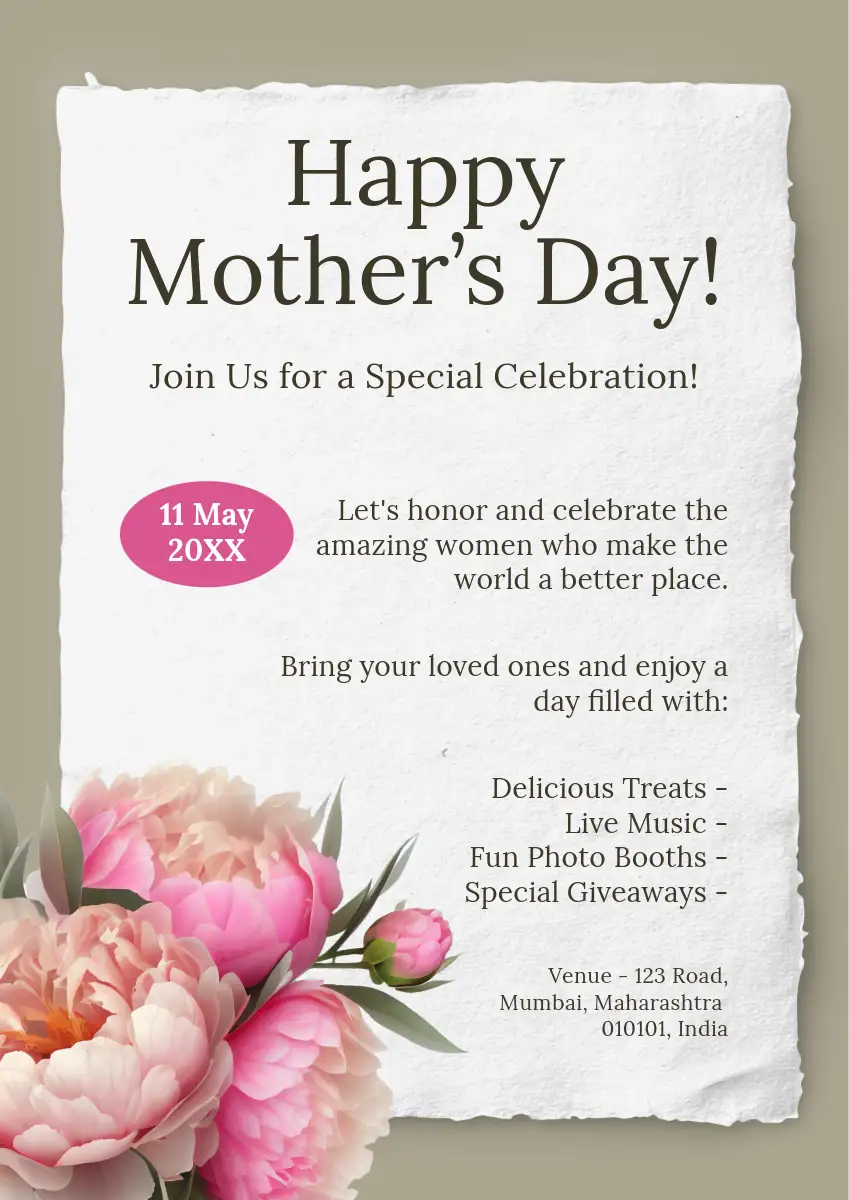 Happy Mother's Day!

Join Us for a Special Celebration!

11 May 20XX

Let's honor and celebrate the amazing women who make the world a better place.

Bring your loved ones and enjoy a day filled with:

Delicious Treats -
Live Music -
Fun Photo Booths -
Special Giveaways -

Venue - 123 Road,
Mumbai, Maharashtra
010101, India